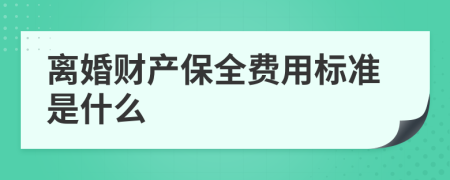 离婚财产保全费用标准是什么